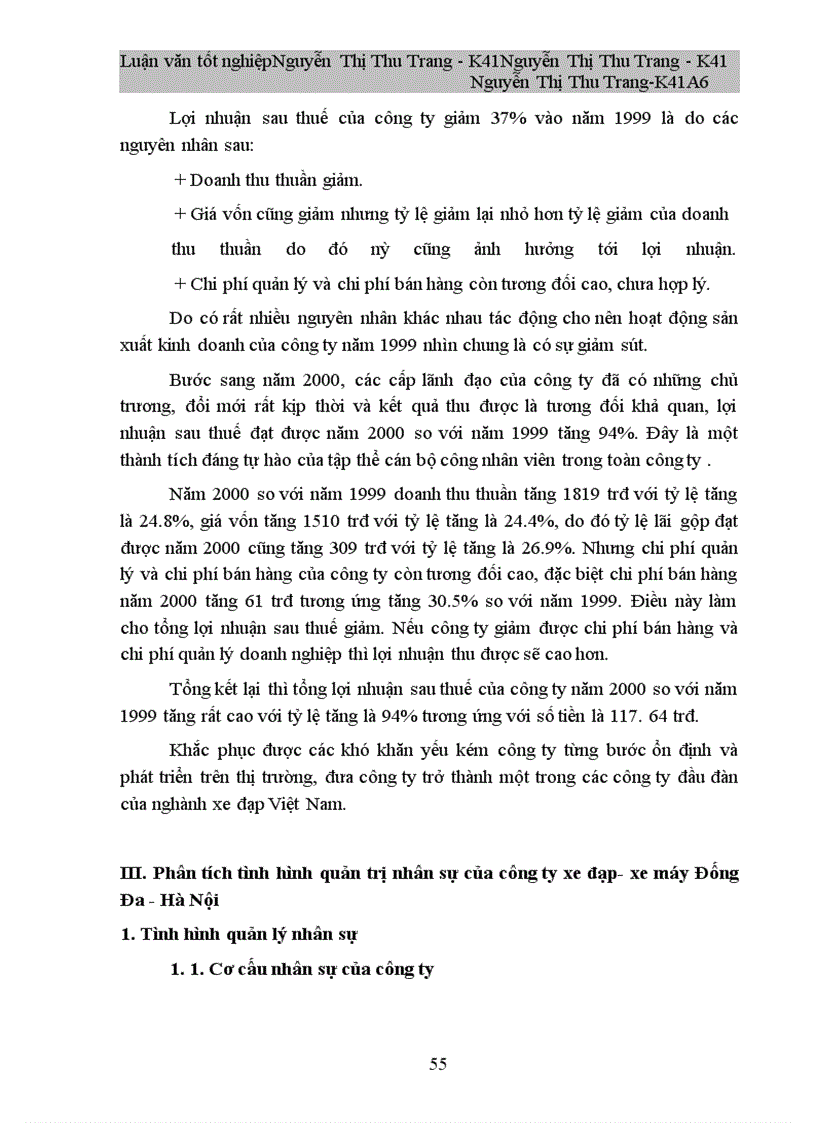 Luận văn tốt nghiệpNguyễn Thị Thu Trang - K41Nguyễn Thị Thu Trang - K41 Nguyễn Thị Thu Trang-K41A6

Lợi nhuận sau thuế của công ty giảm 37% vào năm 1999 là do các nguyên nhân sau:

+ Doanh thu thuần giảm.

+ Giá vốn cũng giảm nhưng tỷ lệ giảm lại nhỏ hơn tỷ lệ giảm của doanh thu thuần do đó nỳ cũng ảnh hưởng tới lợi nhuận.

+ Chi phí quản lý và chi phí bán hàng còn tương đối cao, chưa hợp lý.

Do có rất nhiều nguyên nhân khác nhau tác động cho nên hoạt động sản xuất kinh doanh của công ty năm 1999 nhìn chung là có sự giảm sút.

Bước sang năm 2000, các cấp lãnh đạo của công ty đã có những chủ trương, đổi mới rất kịp thời và kết quả thu được là tương đối khả quan, lợi nhuận sau thuế đạt được năm 2000 so với năm 1999 tăng 94%. Đây là một thành tích đáng tự hào của tập thể cán bộ công nhân viên trong toàn công ty .

Năm 2000 so với năm 1999 doanh thu thuần tăng 1819 trđ với tỷ lệ tăng là 24.8%, giá vốn tăng 1510 trđ với tỷ lệ tăng là 24.4%, do đó tỷ lệ lãi gộp đạt được năm 2000 cũng tăng 309 trđ với tỷ lệ tăng là 26.9%. Nhưng chi phí quản lý và chi phí bán hàng của công ty còn tương đối cao, đặc biệt chi phí bán hàng năm 2000 tăng 61 trđ tương ứng tăng 30.5% so với năm 1999. Điều này làm cho tổng lợi nhuận sau thuế giảm. Nếu công ty giảm được chi phí bán hàng và chi phí quản lý doanh nghiệp thì lợi nhuận thu được sẽ cao hơn.

Tổng kết lại thì tổng lợi nhuận sau thuế của công ty năm 2000 so với năm 1999 tăng rất cao với tỷ lệ tăng là 94% tương ứng với số tiền là 117. 64 trđ.

Khắc phục được các khó khăn yếu kém công ty từng bước ổn định và phát triển trên thị trường, đưa công ty trở thành một trong các công ty đầu đàn của nghành xe đạp Việt Nam.

III. Phân tích tình hình quản trị nhân sự của công ty xe đạp- xe máy Đống Đa - Hà Nội

1. Tình hình quản lý nhân sự

1. 1. Cơ cấu nhân sự của công ty

55